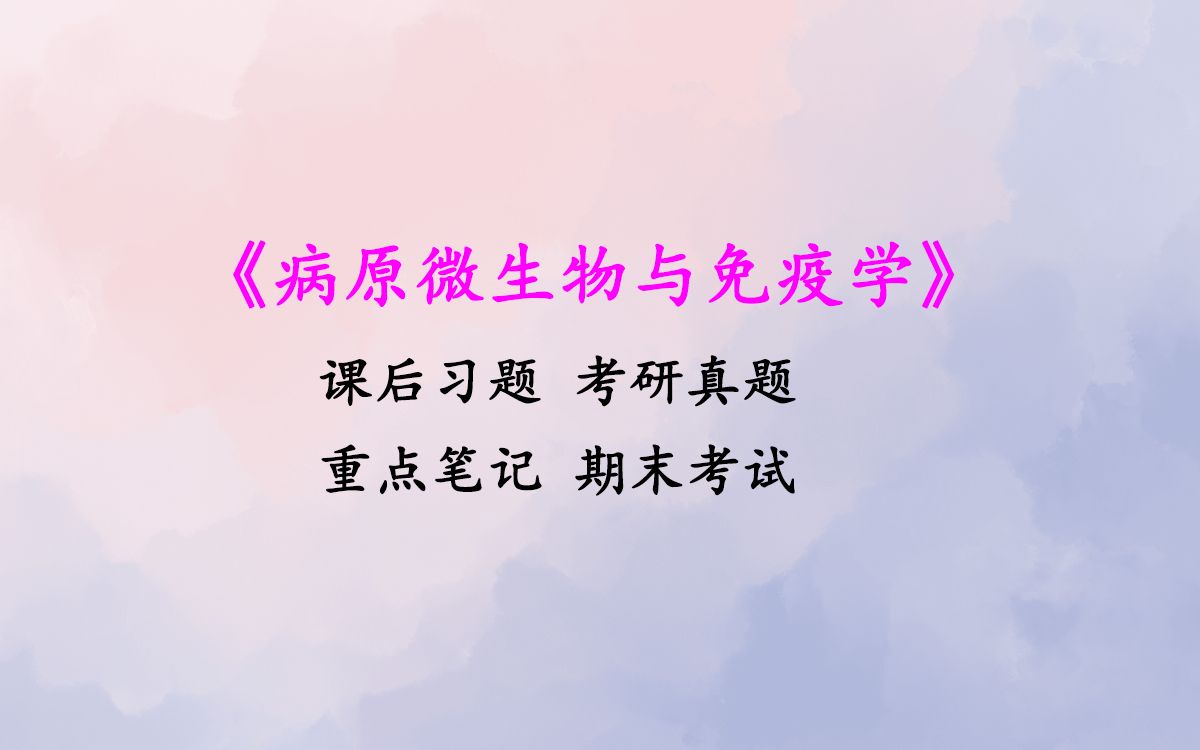 《病原微生物与免疫学》

课后习题 考研真题

重点笔记 期末考试